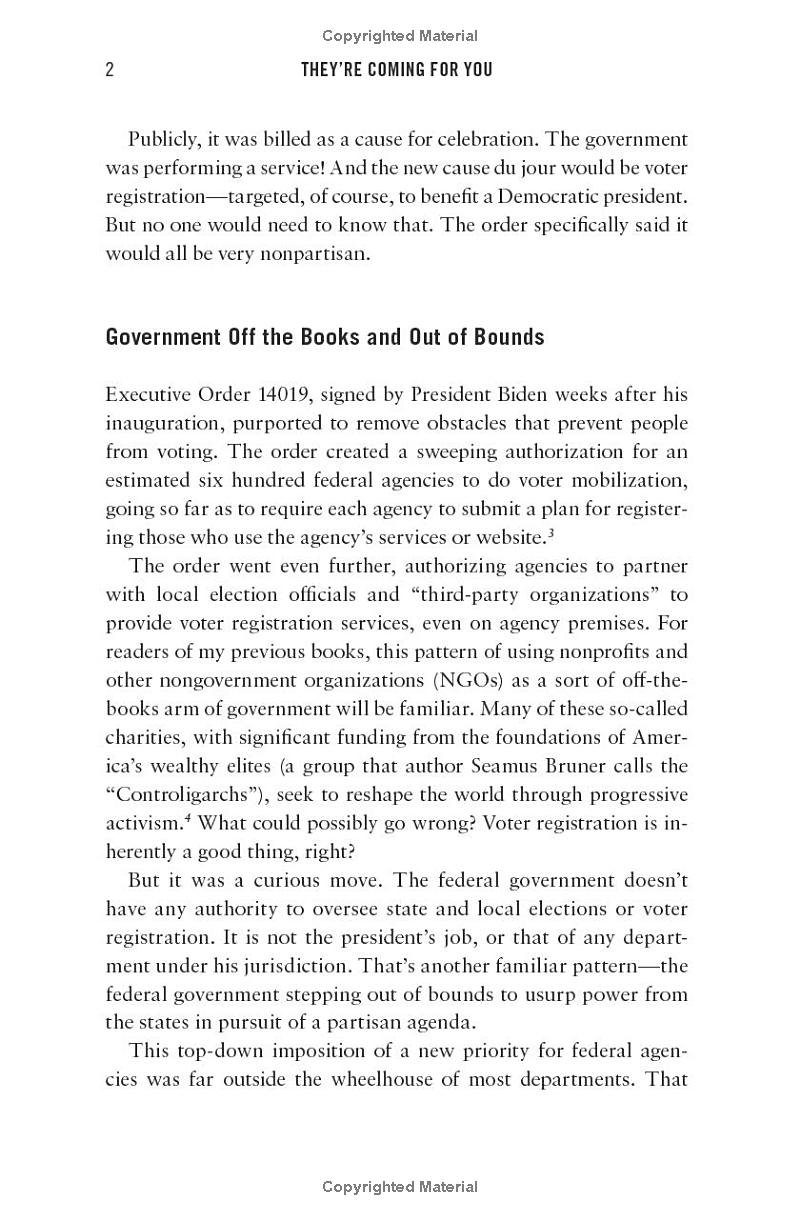 Copyrighted Material

2 THEY'RE COMING FOR YOU

Publicly, it was billed as a cause for celebration. The government was performing a service! And the new cause du jour would be voter registration—targeted, of course, to benefit a Democratic president. But no one would need to know that. The order specifically said it would all be very nonpartisan.

Government Off the Books and Out of Bounds

Executive Order 14019, signed by President Biden weeks after his inauguration, purported to remove obstacles that prevent people from voting. The order created a sweeping authorization for an estimated six hundred federal agencies to do voter mobilization, going so far as to require each agency to submit a plan for registering those who use the agency's services or website.$^{3}$

The order went even further, authorizing agencies to partner with local election officials and "third-party organizations" to provide voter registration services, even on agency premises. For readers of my previous books, this pattern of using nonprofits and other nongovernment organizations (NGOs) as a sort of off-the-books arm of government will be familiar. Many of these so-called charities, with significant funding from the foundations of America's wealthy elites (a group that author Seamus Bruner calls the "Controligarchs"), seek to reshape the world through progressive activism.$^{4}$ What could possibly go wrong? Voter registration is inherently a good thing, right?

But it was a curious move. The federal government doesn't have any authority to oversee state and local elections or voter registration. It is not the president's job, or that of any department under his jurisdiction. That's another familiar pattern—the federal government stepping out of bounds to usurp power from the states in pursuit of a partisan agenda.

This top-down imposition of a new priority for federal agencies was far outside the wheelhouse of most departments. That

Copyrighted Material